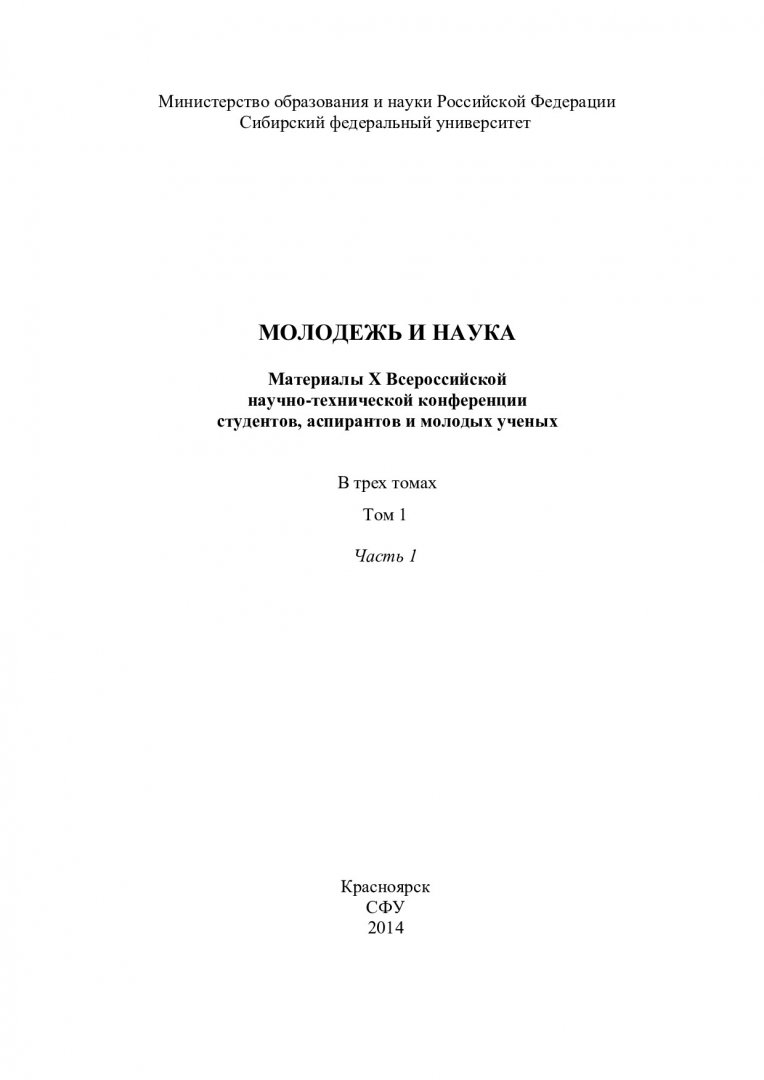 Министерство образования и науки Российской Федерации
Сибирский федеральный университет

МОЛОДЕЖЬ И НАУКА

Материалы X Всероссийской
научно-технической конференции
студентов, аспирантов и молодых ученых

В трех томах

Том 1

Часть 1

Красноярск
СФУ
2014